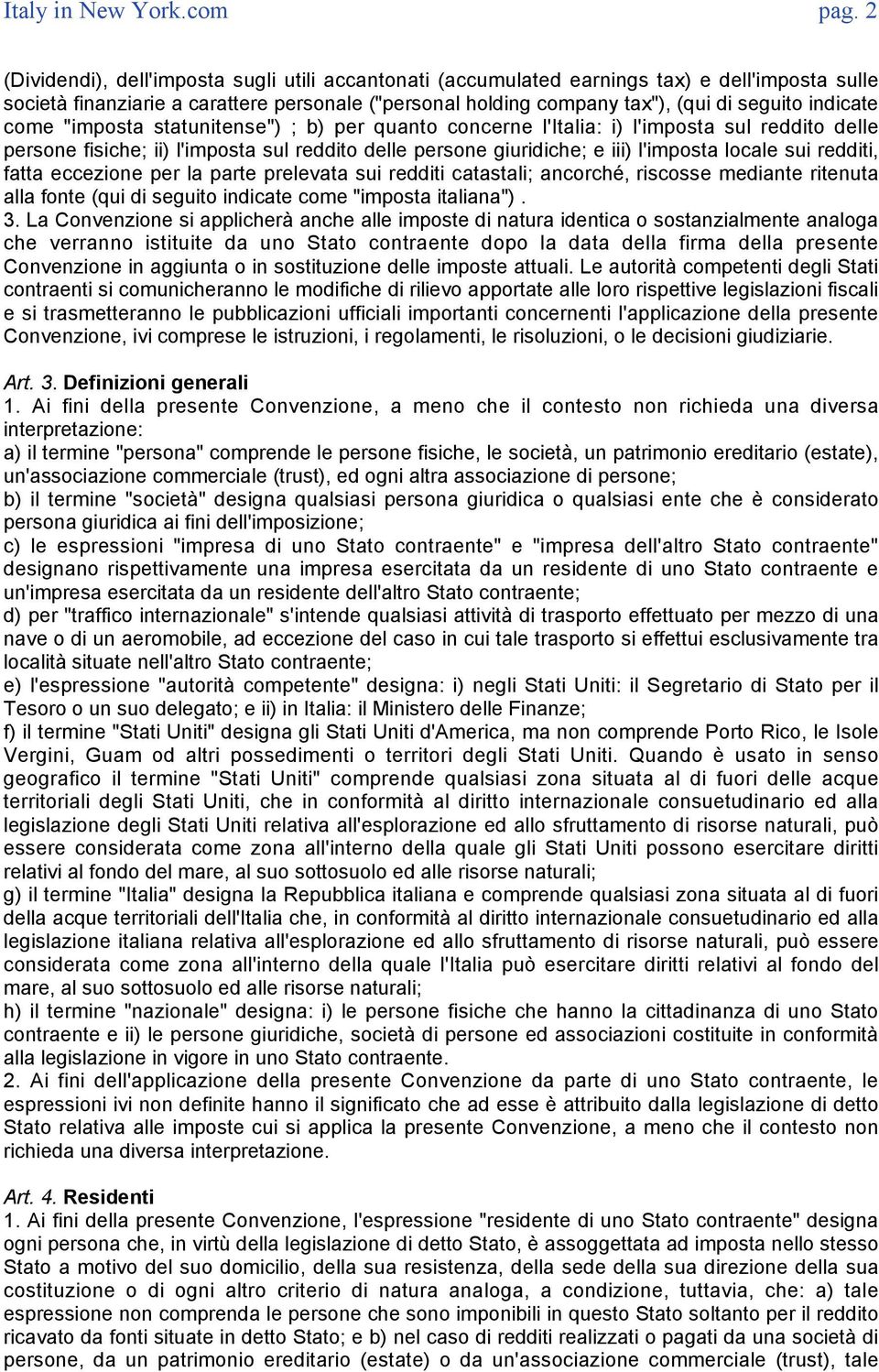 Italy in New York.com pag. 2

(Dividendi), dell'imposta sugli utili accantonati (accumulated earnings tax) e dell'imposta sulle società finanziarie a carattere personale ("personal holding company tax"), (qui di seguito indicate come "imposta statunitense") ; b) per quanto concerne l'Italia: i) l'imposta sul reddito delle persone fisiche; ii) l'imposta sul reddito delle persone giuridiche; e iii) l'imposta locale sui redditi, fatta eccezione per la parte prelevata sui redditi catastali; ancorché, riscosse mediante ritenuta alla fonte (qui di seguito indicate come "imposta italiana") .
3. La Convenzione si applicherà anche alle imposte di natura identica o sostanzialmente analoga che verranno istituite da uno Stato contraente dopo la data della firma della presente Convenzione in aggiunta o in sostituzione delle imposte attuali. Le autorità competenti degli Stati contraenti si comunicheranno le modifiche di rilievo apportate alle loro rispettive legislazioni fiscali e si trasmetteranno le pubblicazioni ufficiali importanti concernenti l'applicazione della presente Convenzione, ivi comprese le istruzioni, i regolamenti, le risoluzioni, o le decisioni giudiziarie.

Art. 3. Definizioni generali
1. Ai fini della presente Convenzione, a meno che il contesto non richieda una diversa interpretazione:
a) il termine "persona" comprende le persone fisiche, le società, un patrimonio ereditario (estate), un'associazione commerciale (trust), ed ogni altra associazione di persone;
b) il termine "società" designa qualsiasi persona giuridica o qualsiasi ente che è considerato persona giuridica ai fini dell'imposizione;
c) le espressioni "impresa di uno Stato contraente" e "impresa dell'altro Stato contraente" designano rispettivamente una impresa esercitata da un residente di uno Stato contraente e un'impresa esercitata da un residente dell'altro Stato contraente;
d) per "traffico internazionale" s'intende qualsiasi attività di trasporto effettuato per mezzo di una nave o di un aeromobile, ad eccezione del caso in cui tale trasporto si effettui esclusivamente tra località situate nell'altro Stato contraente;
e) l'espressione "autorità competente" designa: i) negli Stati Uniti: il Segretario di Stato per il Tesoro o un suo delegato; e ii) in Italia: il Ministero delle Finanze;
f) il termine "Stati Uniti" designa gli Stati Uniti d'America, ma non comprende Porto Rico, le Isole Vergini, Guam od altri possedimenti o territori degli Stati Uniti. Quando è usato in senso geografico il termine "Stati Uniti" comprende qualsiasi zona situata al di fuori delle acque territoriali degli Stati Uniti, che in conformità al diritto internazionale consuetudinario ed alla legislazione degli Stati Uniti relativa all'esplorazione ed allo sfruttamento di risorse naturali, può essere considerata come zona all'interno della quale gli Stati Uniti possono esercitare diritti relativi al fondo del mare, al suo sottosuolo ed alle risorse naturali;
g) il termine "Italia" designa la Repubblica italiana e comprende qualsiasi zona situata al di fuori della acque territoriali dell'Italia che, in conformità al diritto internazionale consuetudinario ed alla legislazione italiana relativa all'esplorazione ed allo sfruttamento di risorse naturali, può essere considerata come zona all'interno della quale l'Italia può esercitare diritti relativi al fondo del mare, al suo sottosuolo ed alle risorse naturali;
h) il termine "nazionale" designa: i) le persone fisiche che hanno la cittadinanza di uno Stato contraente e ii) le persone giuridiche, società di persone ed associazioni costituite in conformità alla legislazione in vigore in uno Stato contraente.
2. Ai fini dell'applicazione della presente Convenzione da parte di uno Stato contraente, le espressioni ivi non definite hanno il significato che ad esse è attribuito dalla legislazione di detto Stato relativa alle imposte cui si applica la presente Convenzione, a meno che il contesto non richieda una diversa interpretazione.

Art. 4. Residenti
1. Ai fini della presente Convenzione, l'espressione "residente di uno Stato contraente" designa ogni persona che, in virtù della legislazione di detto Stato, è assoggettata ad imposta nello stesso Stato a motivo del suo domicilio, della sua resistenza, della sede della sua direzione della sua costituzione o di ogni altro criterio di natura analoga, a condizione, tuttavia, che: a) tale espressione non comprenda le persone che sono imponibili in questo Stato soltanto per il reddito ricavato da fonti situate in detto Stato; e b) nel caso di redditi realizzati o pagati da una società di persone, da un patrimonio ereditario (estate) o da un'associazione commerciale (trust), tale